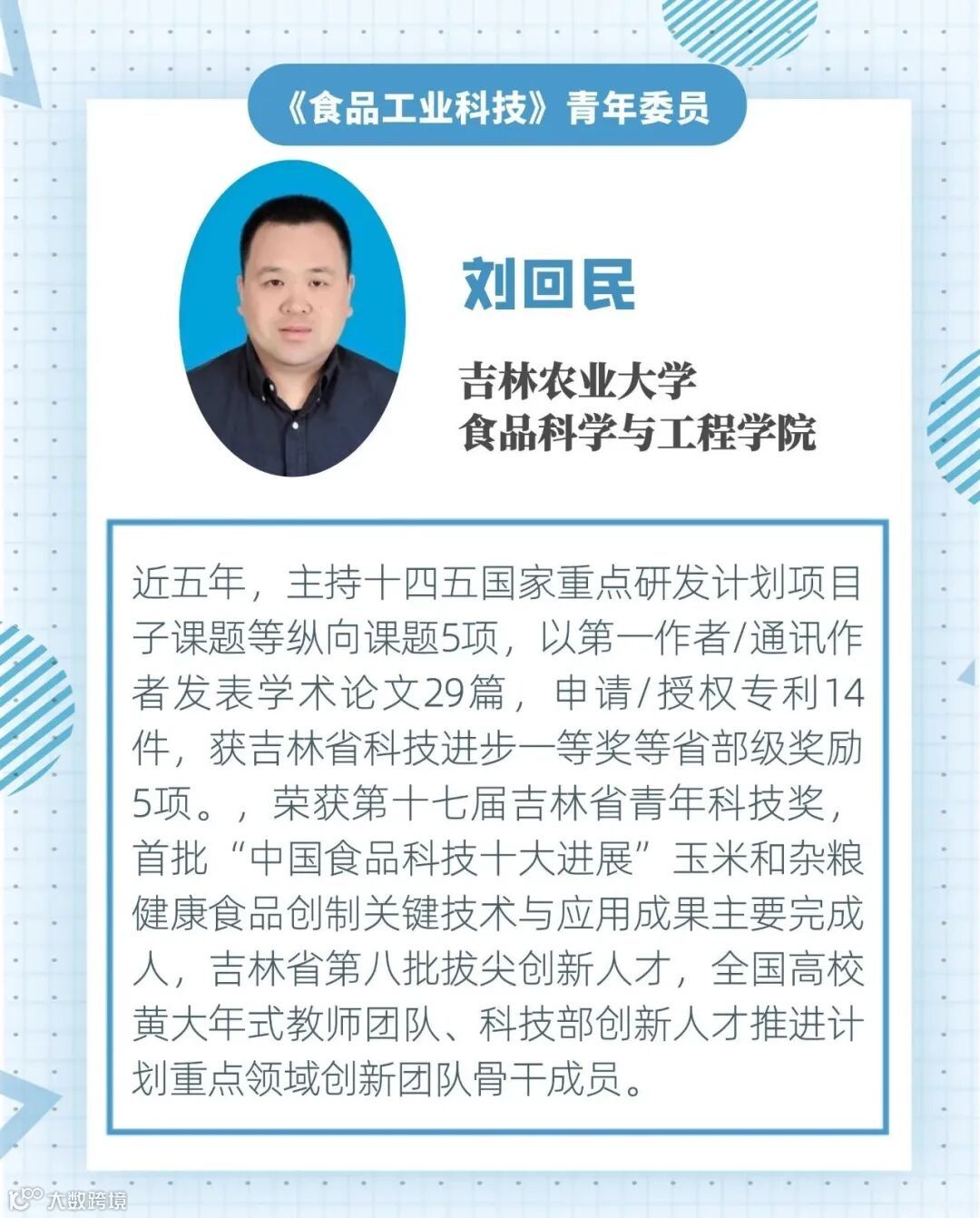 《食品工业科技》青年委员

刘回民

吉林农业大学
食品科学与工程学院

近五年，主持十四五国家重点研发计划项目子课题等纵向课题5项，以第一作者/通讯作者发表学术论文29篇，申请/授权专利14件，获吉林省科技进步一等奖等省部级奖励5项。，荣获第十七届吉林省青年科技奖，首批“中国食品科技十大进展”玉米和杂粮健康食品创制关键技术与应用成果主要完成人，吉林省第八批拔尖创新人才，全国高校黄大年式教师团队、科技部创新人才推进计划重点领域创新团队骨干成员。

大数跨境